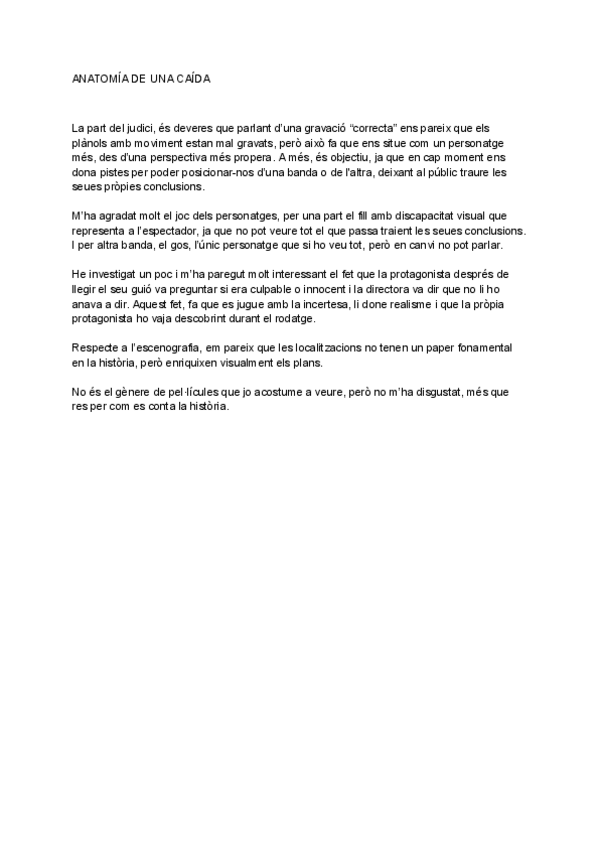 ANATOMÍA DE UNA CAÍDA

La part del judici, és deveres que parlant d'una gravació "correcta" ens pareix que els plànols amb moviment estan mal gravats, però això fa que ens situe com un personatge més, des d'una perspectiva més propera. A més, és objectiu, ja que en cap moment ens dona pistes per poder posicionar-nos d'una banda o de l'altra, deixant al públic traure les seues pròpies conclusions.

M'ha agradat molt el joc dels personatges, per una part el fill amb discapacitat visual que representa a l'espectador, ja que no pot veure tot el que passa traient les seues conclusions. I per altra banda, el gos, l'únic personatge que si ho veu tot, però en canvi no pot parlar.

He investigat un poc i m'ha paregut molt interessant el fet que la protagonista després de llegir el seu guió va preguntar si era culpable o innocent i la directora va dir que no li ho anava a dir. Aquest fet, fa que es jugue amb la incertesa, li done realisme i que la pròpia protagonista ho vaja descobrint durant el rodatge.

Respecte a l'escenografia, em pareix que les localitzacions no tenen un paper fonamental en la història, però enriquixen visualment els plans.

No és el gènere de pel·lícules que jo acostume a veure, però no m'ha disgustat, més que res per com es conta la història.